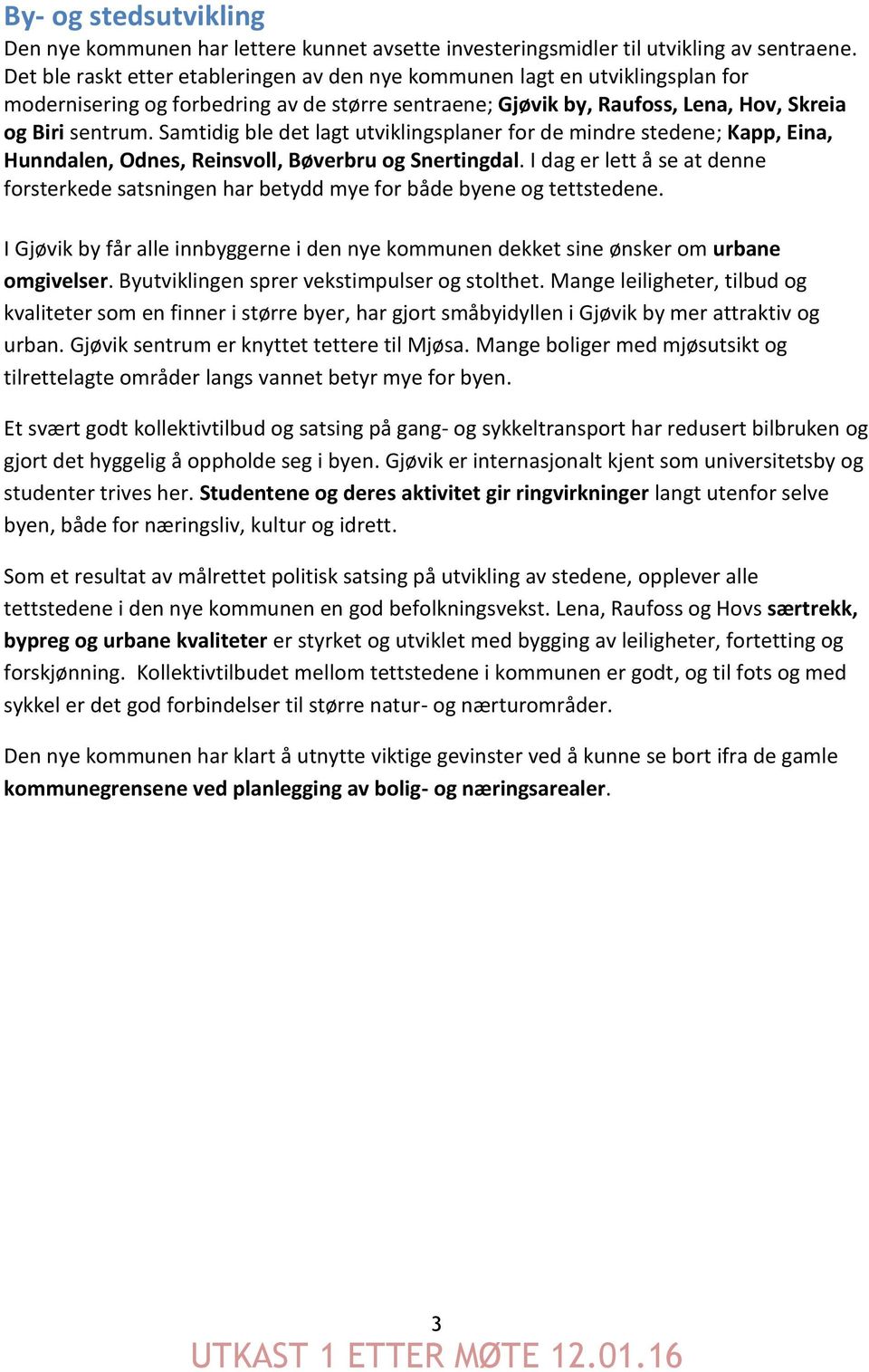 By- og stedsutvikling

Den nye kommunen har lettere kunnet avsette investeringsmidler til utvikling av sentraene. Det ble raskt etter etableringen av den nye kommunen lagt en utviklingsplan for modernisering og forbedring av de større sentraene; Gjøvik by, Raufoss, Lena, Hov, Skreia og Biri sentrum. Samtidig ble det lagt utviklingsplaner for de mindre stedene; Kapp, Eina, Hunndalen, Odnes, Reinsvoll, Bøverbru og Snertingdal. I dag er lett å se at denne forsterkede satsningen har betydd mye for både byene og tettstedene.

I Gjøvik by får alle innbyggerne i den nye kommunen dekket sine ønsker om urbane omgivelser. Byutviklingen sprer vekstimpulser og stolthet. Mange leiligheter, tilbud og kvaliteter som en finner i større byer, har gjort småbyidyllen i Gjøvik by mer attraktiv og urban. Gjøvik sentrum er knyttet tettere til Mjøsa. Mange boliger med mjøsutsikt og tilrettelagte områder langs vannet betyr mye for byen.

Et svært godt kollektivtilbud og satsing på gang- og sykkeltransport har redusert bilbruken og gjort det hyggelig å oppholde seg i byen. Gjøvik er internasjonalt kjent som universitetsby og studenter trives her. Studentene og deres aktivitet gir ringvirkninger langt utenfor selve byen, både for næringsliv, kultur og idrett.

Som et resultat av målrettet politisk satsing på utvikling av stedene, opplever alle tettstedene i den nye kommunen en god befolkningsvekst. Lena, Raufoss og Hovs særtrekk, bypreg og urbane kvaliteter er styrket og utviklet med bygging av leiligheter, fortetting og forskjønning. Kollektivtilbudet mellom tettstedene i kommunen er godt, og til fots og med sykkel er det god forbindelser til større natur- og nærturområder.

Den nye kommunen har klart å utnytte viktige gevinster ved å kunne se bort ifra de gamle kommunegrensene ved planlegging av bolig- og næringsarealer.

3

UTKAST 1 ETTER MØTE 12.01.16